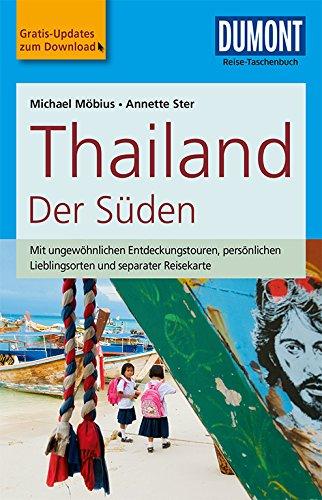 Gratis-Updates zum Download

DUMONT
Reise-Taschenbuch

Michael Möbius • Annette Ster

Thailand
Der Süden

Mit ungewöhnlichen Entdeckungstouren, persönlichen Lieblingsorten und separater Reisekarte